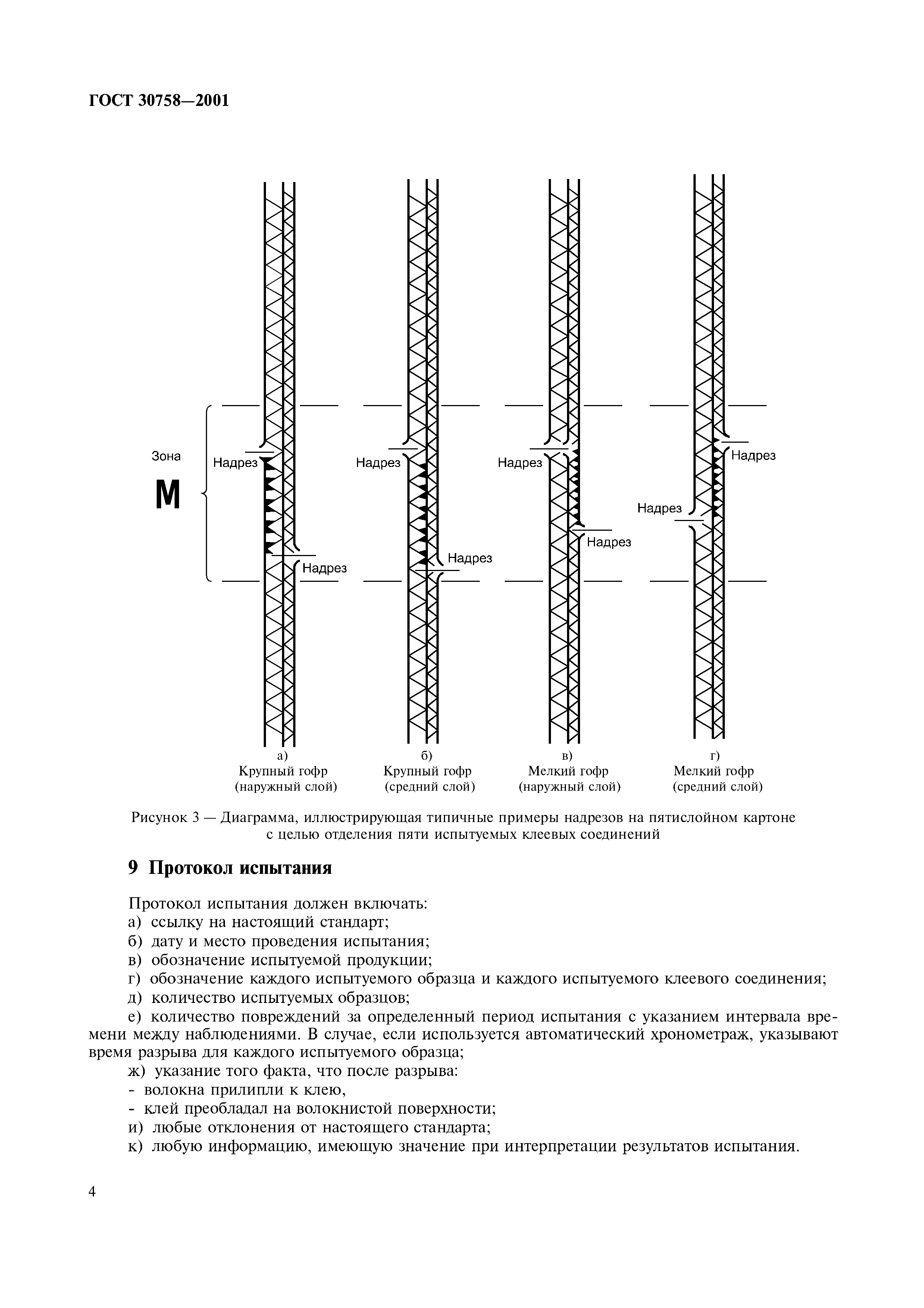 ГОСТ 30758—2001

Зона

М

Надрез

Надрез

Надрез

Надрез

Надрез

Надрез

Надрез

Надрез

а)
Крупный гофр
(наружный слой)

б)
Крупный гофр
(средний слой)

в)
Мелкий гофр
(наружный слой)

г)
Мелкий гофр
(средний слой)

Рисунок 3 — Диаграмма, иллюстрирующая типичные примеры надрезов на пятислойном картоне с целью отделения пяти испытуемых клеевых соединений

9 Протокол испытания

Протокол испытания должен включать:
а) ссылку на настоящий стандарт;
б) дату и место проведения испытания;
в) обозначение испытуемой продукции;
г) обозначение каждого испытуемого образца и каждого испытуемого клеевого соединения;
д) количество испытуемых образцов;
е) количество повреждений за определенный период испытания с указанием интервала времени между наблюдениями. В случае, если используется автоматический хронометраж, указывают время разрыва для каждого испытуемого образца;
ж) указание того факта, что после разрыва:
- волокна прилипли к клею,
- клей преобладал на волокнистой поверхности;
и) любые отклонения от настоящего стандарта;
к) любую информацию, имеющую значение при интерпретации результатов испытания.

4